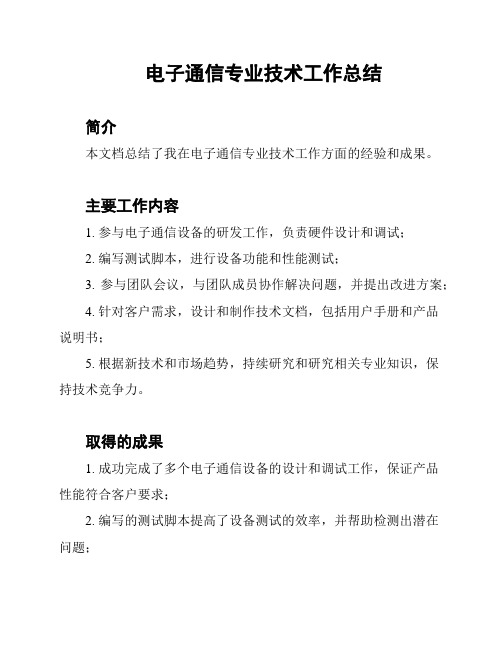 电子通信专业技术工作总结

简介

本文档总结了我在电子通信专业技术工作方面的经验和成果。

主要工作内容

1. 参与电子通信设备的研发工作，负责硬件设计和调试；

2. 编写测试脚本，进行设备功能和性能测试；

3. 参与团队会议，与团队成员协作解决问题，并提出改进方案；

4. 针对客户需求，设计和制作技术文档，包括用户手册和产品说明书；

5. 根据新技术和市场趋势，持续研究和研究相关专业知识，保持技术竞争力。

取得的成果

1. 成功完成了多个电子通信设备的设计和调试工作，保证产品性能符合客户要求；

2. 编写的测试脚本提高了设备测试的效率，并帮助检测出潜在问题；